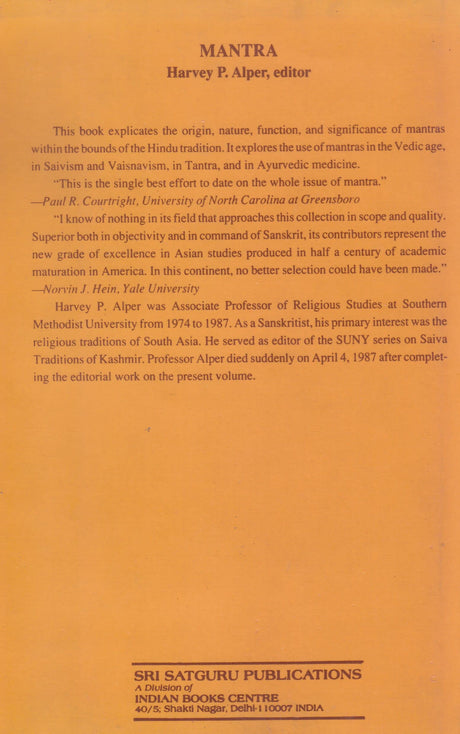 MANTRA
Harvey P. Alper, editor

This book explicates the origin, nature, function, and significance of mantras within the bounds of the Hindu tradition. It explores the use of mantras in the Vedic age, in Saivism and Vaisnavism, in Tantra, and in Ayurvedic medicine.

"This is the single best effort to date on the whole issue of mantra."
—Paul R. Courtright, University of North Carolina at Greensboro

"I know of nothing in its field that approaches this collection in scope and quality. Superior both in objectivity and in command of Sanskrit, its contributors represent the new grade of excellence in Asian studies produced in half a century of academic maturation in America. In this continent, no better selection could have been made."
—Norvin J. Hein, Yale University

Harvey P. Alper was Associate Professor of Religious Studies at Southern Methodist University from 1974 to 1987. As a Sanskritist, his primary interest was the religious traditions of South Asia. He served as editor of the SUNY series on Saiva Traditions of Kashmir. Professor Alper died suddenly on April 4, 1987 after completing the editorial work on the present volume.

SRI SATGURU PUBLICATIONS
A Division of
INDIAN BOOKS CENTRE
40/5, Shakti Nagar, Delhi-110007 INDIA